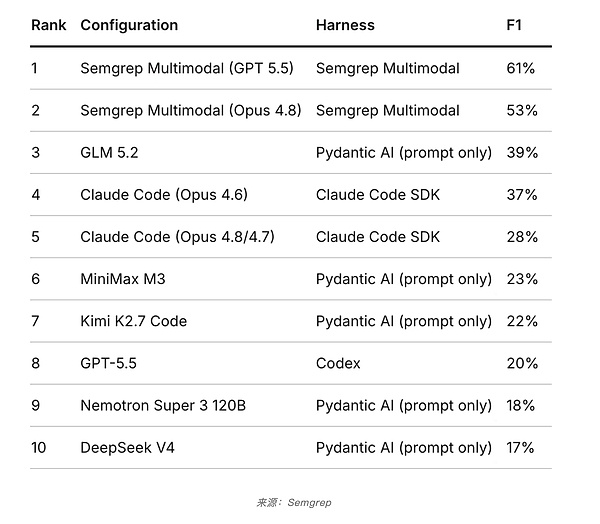 | Rank | Configuration | Harness | F1 |
|---|---|---|---|
| 1 | Semgrep Multimodal (GPT 5.5) | Semgrep Multimodal | 61% |
| 2 | Semgrep Multimodal (Opus 4.8) | Semgrep Multimodal | 53% |
| 3 | GLM 5.2 | Pydantic AI (prompt only) | 39% |
| 4 | Claude Code (Opus 4.6) | Claude Code SDK | 37% |
| 5 | Claude Code (Opus 4.8/4.7) | Claude Code SDK | 28% |
| 6 | MiniMax M3 | Pydantic AI (prompt only) | 23% |
| 7 | Kimi K2.7 Code | Pydantic AI (prompt only) | 22% |
| 8 | GPT-5.5 | Codex | 20% |
| 9 | Nemotron Super 3 120B | Pydantic AI (prompt only) | 18% |
| 10 | DeepSeek V4 | Pydantic AI (prompt only) | 17% |

来源：Semgrep